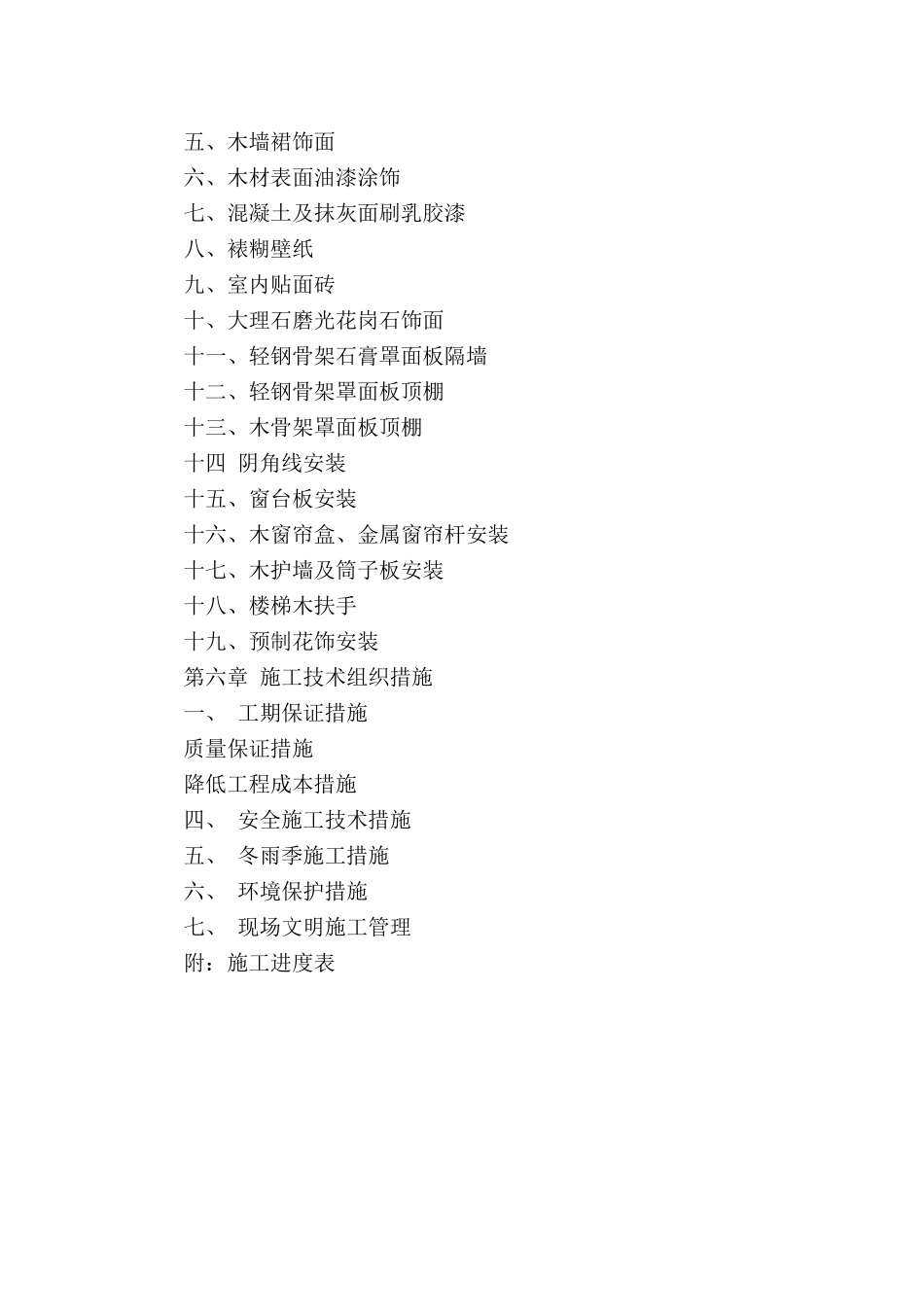 五、木墙裙饰面
六、木材表面油漆涂饰
七、混凝土及抹灰面刷乳胶漆
八、裱糊壁纸
九、室内贴面砖
十、大理石磨光花岗石饰面
十一、轻钢骨架石膏罩面板隔墙
十二、轻钢骨架罩面板顶棚
十三、木骨架罩面板顶棚
十四 阴角线安装
十五、窗台板安装
十六、木窗帘盒、金属窗帘杆安装
十七、木护墙及筒子板安装
十八、楼梯木扶手
十九、预制花饰安装
第六章 施工技术组织措施
一、 工期保证措施
质量保证措施
降低工程成本措施
四、 安全施工技术措施
五、 冬雨季施工措施
六、 环境保护措施
七、 现场文明施工管理
附：施工进度表